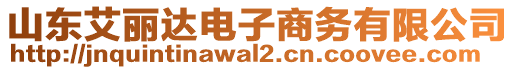 山东艾丽达电子商务有限公司
http://jnquintinawal2.cn.coovee.com